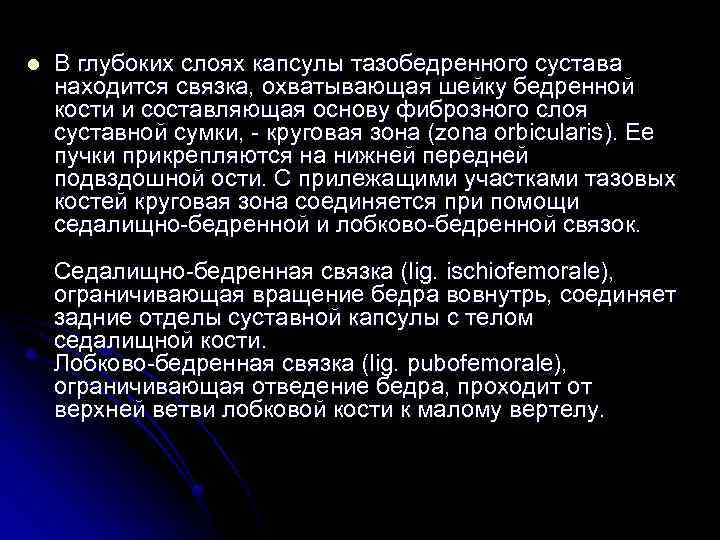 В глубоких слоях капсулы тазобедренного сустава находится связка, охватывающая шейку бедренной кости и составляющая основу фиброзного слоя суставной сумки, - круговая зона (zona orbicularis). Ее пучки прикрепляются на нижней передней подвздошной ости. С прилежащими участками тазовых костей круговая зона соединяется при помощи седалищно-бедренной и лобково-бедренной связок.

Седалищно-бедренная связка (lig. ischiofemorale), ограничивающая вращение бедра вовнутрь, соединяет задние отделы суставной капсулы с телом седалищной кости.
Лобково-бедренная связка (lig. pubofemorale), ограничивающая отведение бедра, проходит от верхней ветви лобковой кости к малому вертелу.